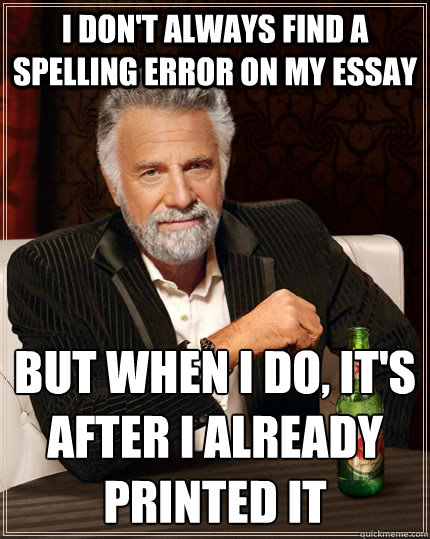 I DON'T ALWAYS FIND A SPELLING ERROR ON MY ESSAY

BUT WHEN I DO, IT'S AFTER I ALREADY PRINTED IT

quickmeme.com